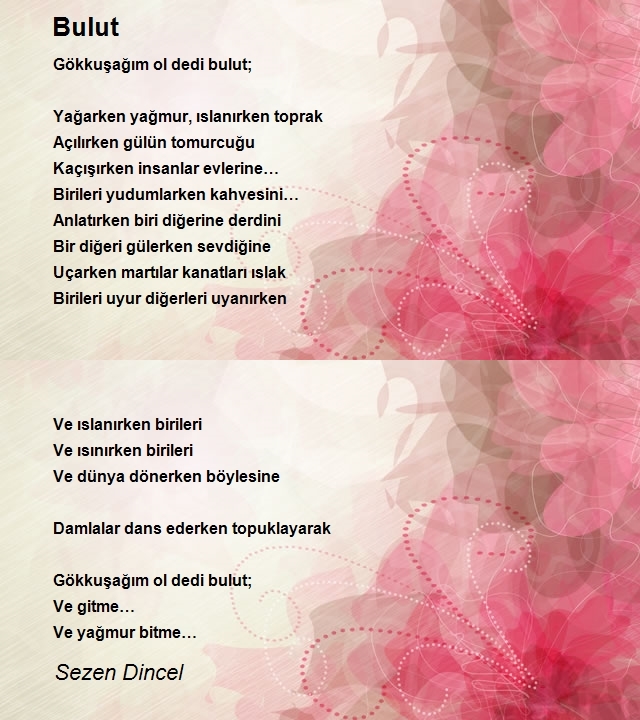 Bulut

Gökkuşağım ol dedi bulut;

Yağarken yağmur, ıslanırken toprak
Açılırken gülün tomurcuğu
Kaçışırken insanlar evlerine…
Birileri yudumlarken kahvesini…
Anlatırken biri diğerine derdini
Bir diğeri gülerken sevdiğine
Uçarken martılar kanatları ıslak
Birileri uyur diğerleri uyanırken

Ve ıslanırken birileri
Ve ısınırken birileri
Ve dünya dönerken böylesine

Damlalar dans ederken topuklayarak

Gökkuşağım ol dedi bulut;
Ve gitme…
Ve yağmur bitme…

Sezen Dincel